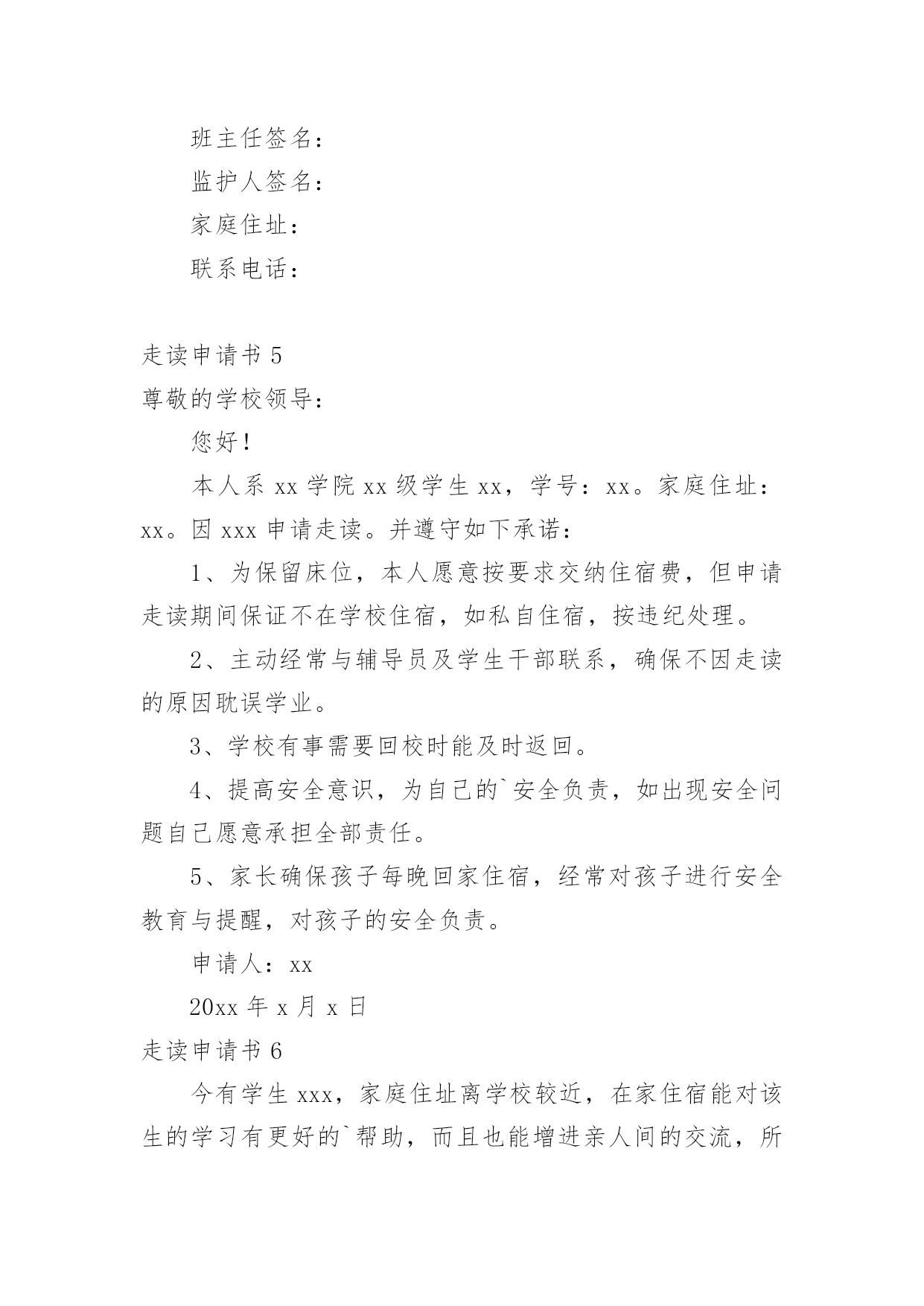 班主任签名：

监护人签名：

家庭住址：

联系电话：

走读申请书 5

尊敬的学校领导：

您好！

本人系 xx 学院 xx 级学生 xx，学号：xx。家庭住址：xx。因 xxx 申请走读。并遵守如下承诺：

1、为保留床位，本人愿意按要求交纳住宿费，但申请走读期间保证不在学校住宿，如私自住宿，按违纪处理。

2、主动经常与辅导员及学生干部联系，确保不因走读的原因耽误学业。

3、学校有事需要回校时能及时返回。

4、提高安全意识，为自己的`安全负责，如出现安全问题自己愿意承担全部责任。

5、家长确保孩子每晚回家住宿，经常对孩子进行安全教育与提醒，对孩子的安全负责。

申请人：xx

20xx 年 x 月 x 日

走读申请书 6

今有学生 xxx，家庭住址离学校较近，在家住宿能对该生的学习有更好的`帮助，而且也能增进亲人间的交流，所